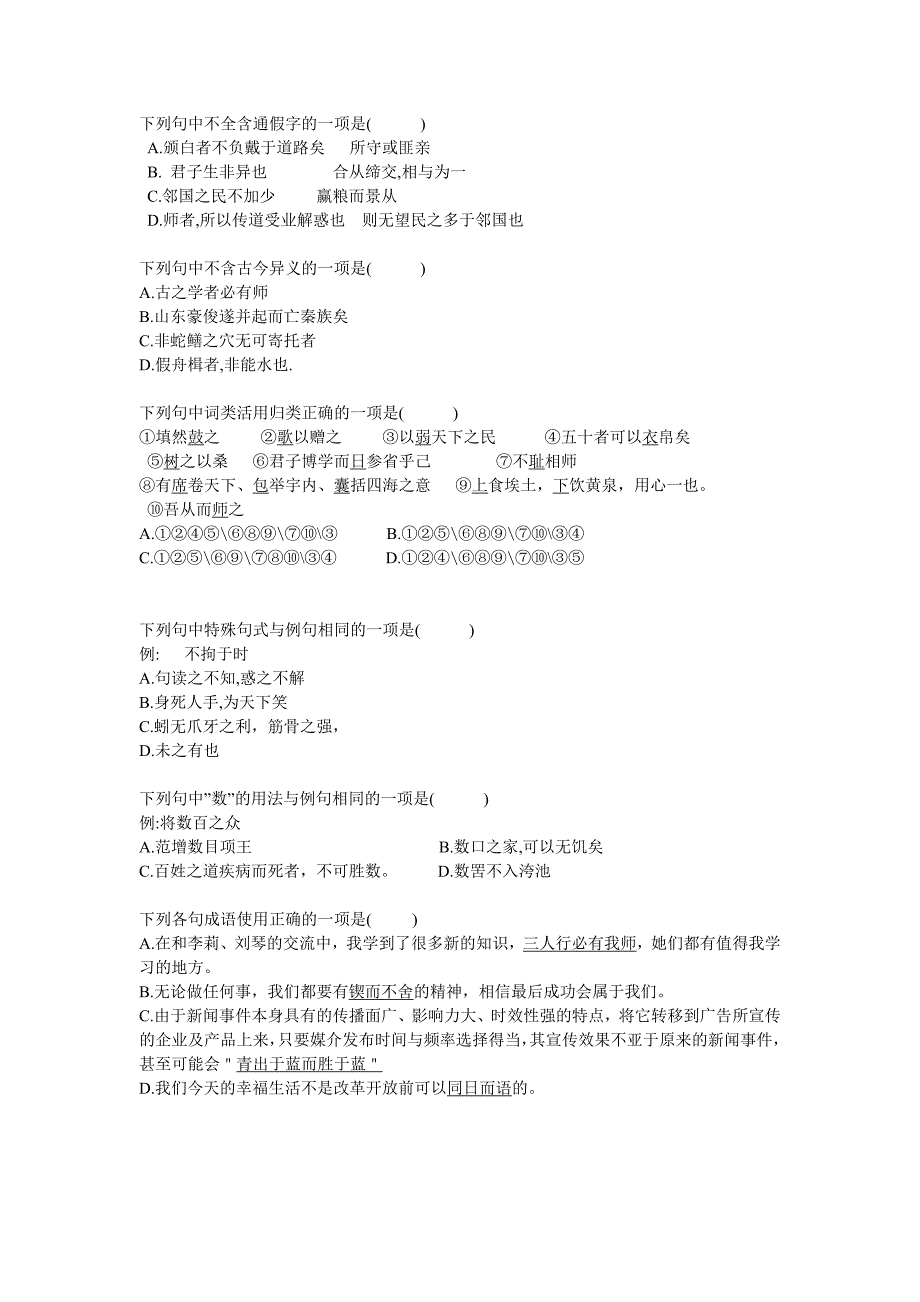 下列句中不全含通假字的一项是(　　)
A.颁白者不负戴于道路矣　所守或匪亲
B. 君子生非异也　　合从缔交,相与为一
C.邻国之民不加少　　赢粮而景从
D.师者,所以传道受业解惑也　则无望民之多于邻国也

下列句中不含古今异义的一项是(　　)
A.古之学者必有师
B.山东豪俊遂并起而亡秦族矣
C.非蛇鳝之穴无可寄托者
D.假舟楫者,非能水也.

下列句中词类活用归类正确的一项是(　　)
①填然鼓之　②歌以赠之　③以弱天下之民　④五十者可以衣帛矣
⑤树之以桑　⑥君子博学而日参省乎己　⑦不耻相师
⑧有席卷天下、包举宇内、囊括四海之意　⑨上食埃土，下饮黄泉，用心一也。
⑩吾从而师之
A.①②④⑤\⑥⑧⑨\⑦⑩\③　B.①②⑤\⑥⑧⑨\⑦⑩\③④
C.①②⑤\⑥⑨\⑦⑧⑩\③④　D.①②④\⑥⑧⑨\⑦⑩\③⑤

下列句中特殊句式与例句相同的一项是(　　)
例:　不拘于时
A.句读之不知,惑之不解
B.身死人手,为天下笑
C.蚓无爪牙之利，筋骨之强，
D.未之有也

下列句中"数"的用法与例句相同的一项是(　　)
例:将数百之众
A.范增数目项王　　B.数口之家,可以无饥矣
C.百姓之道疾病而死者，不可胜数。　D.数罟不入洿池

下列各句成语使用正确的一项是(　　)
A.在和李莉、刘琴的交流中，我学到了很多新的知识，三人行必有我师，她们都有值得我学习的地方。
B.无论做任何事，我们都要有锲而不舍的精神，相信最后成功会属于我们。
C.由于新闻事件本身具有的传播面广、影响力大、时效性强的特点，将它转移到广告所宣传的企业及产品上来,只要媒介发布时间与频率选择得当,其宣传效果不亚于原来的新闻事件，甚至可能会 " 青出于蓝而胜于蓝 "
D.我们今天的幸福生活不是改革开放前可以同日而语的。